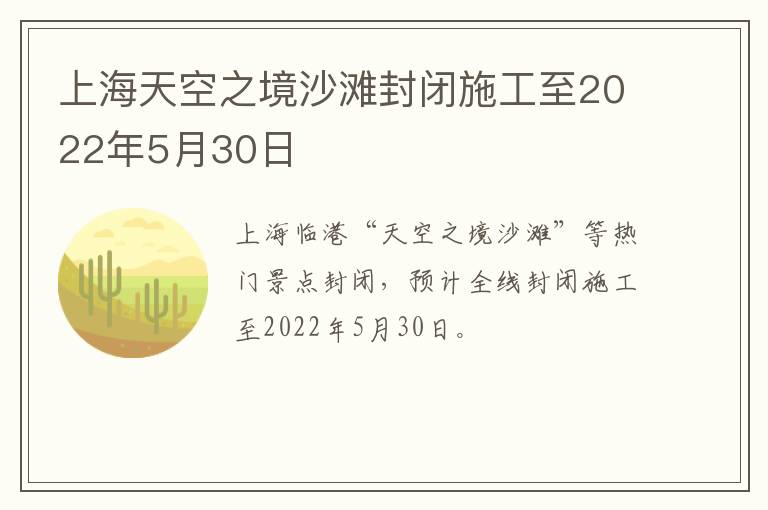 上海天空之境沙滩封闭施工至2022年5月30日

上海临港“天空之境沙滩”等热门景点封闭，预计全线封闭施工至2022年5月30日。